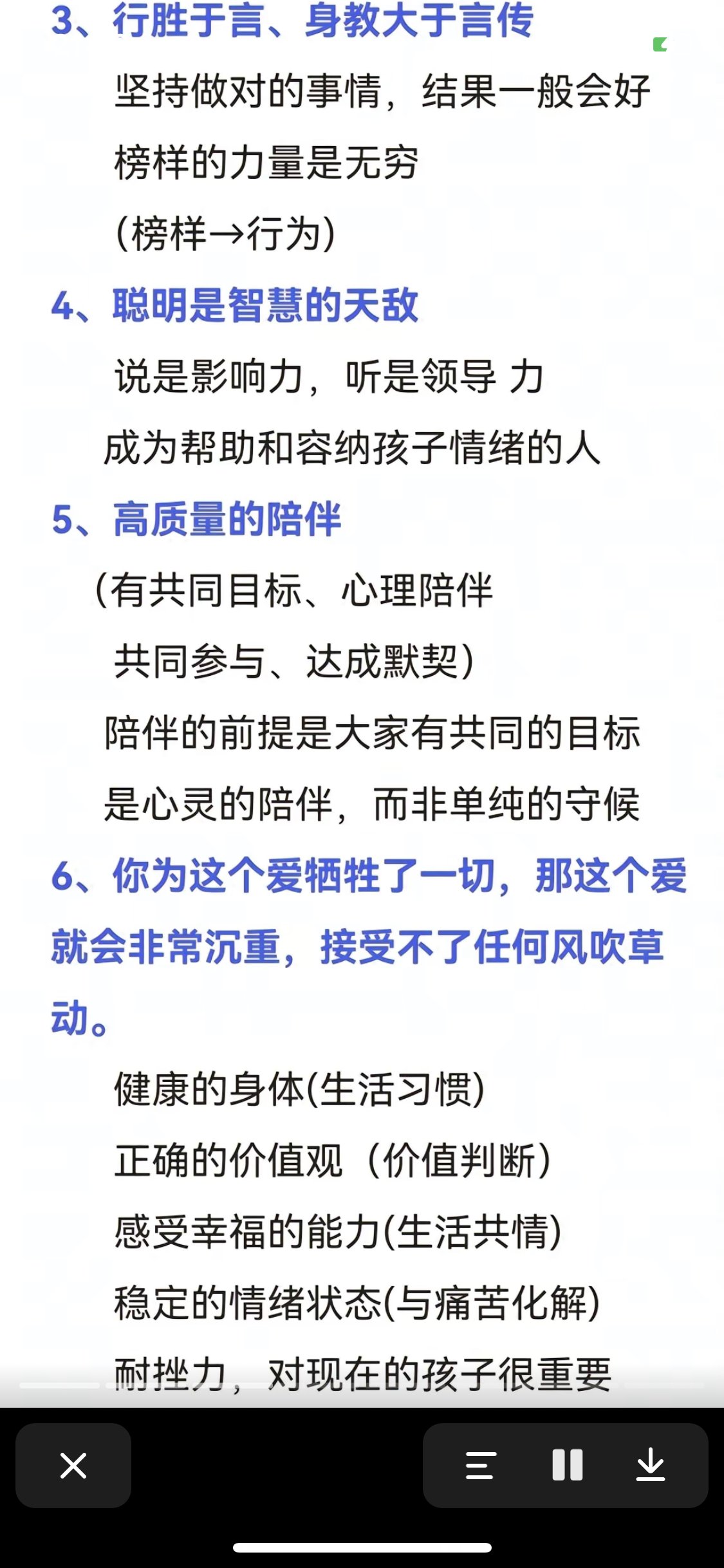 3、行胜于言、身教大于言传

坚持做对的事情，结果一般会好

榜样的力量是无穷

(榜样→行为)

4、聪明是智慧的天敌

说是影响力，听是领导 力

成为帮助和容纳孩子情绪的人

5、高质量的陪伴

(有共同目标、心理陪伴

共同参与、达成默契)

陪伴的前提是大家有共同的目标

是心灵的陪伴，而非单纯的守候

6、你为这个爱牺牲了一切，那这个爱就会非常沉重，接受不了任何风吹草动。

健康的身体(生活习惯)

正确的价值观（价值判断）

感受幸福的能力(生活共情)

稳定的情绪状态(与痛苦化解)

耐挫力，对现在的孩子很重要